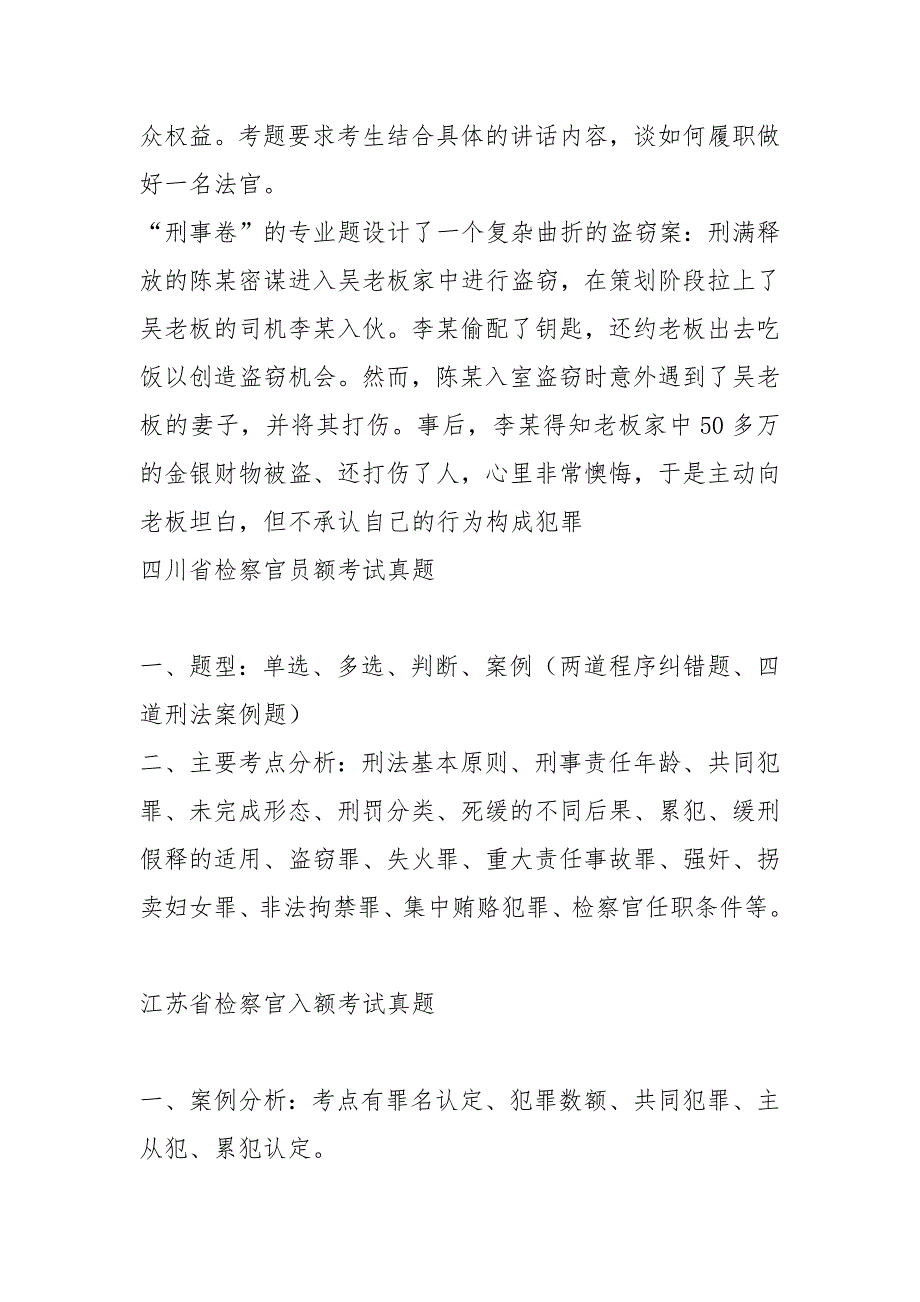 众权益。考题要求考生结合具体的讲话内容，谈如何履职做好一名法官。

“刑事卷”的专业题设计了一个复杂曲折的盗窃案：刑满释放的陈某密谋进入吴老板家中进行盗窃，在策划阶段拉上了吴老板的司机李某入伙。李某偷配了钥匙，还约老板出去吃饭以创造盗窃机会。然而，陈某入室盗窃时意外遇到了吴老板的妻子，并将其打伤。事后，李某得知老板家中50多万的金银财物被盗、还打伤了人，心里非常懊悔，于是主动向老板坦白，但不承认自己的行为构成犯罪

四川省检察官员额考试真题

一、题型：单选、多选、判断、案例（两道程序纠错题、四道刑法案例题）

二、主要考点分析：刑法基本原则、刑事责任年龄、共同犯罪、未完成形态、刑罚分类、死缓的不同后果、累犯、缓刑假释的适用、盗窃罪、失火罪、重大责任事故罪、强奸、拐卖妇女罪、非法拘禁罪、集中贿赂犯罪、检察官任职条件等。

江苏省检察官入额考试真题

一、案例分析：考点有罪名认定、犯罪数额、共同犯罪、主从犯、累犯认定。